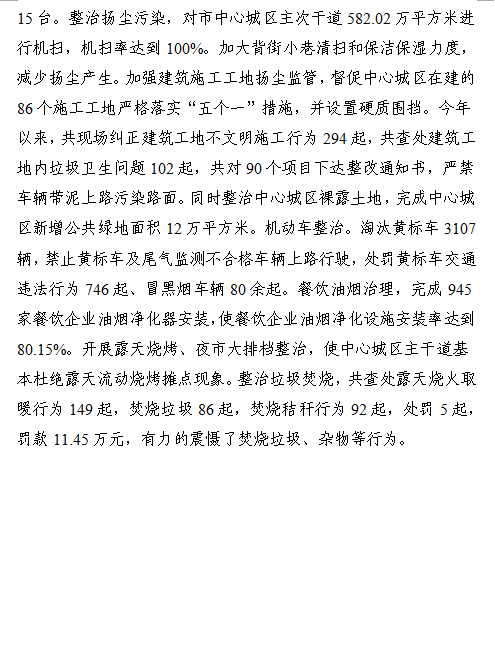 15 台。整治扬尘污染，对市中心城区主次干道 582.02 万平方米进行机扫，机扫率达到 100%。加大背街小巷清扫和保洁保湿力度，减少扬尘产生。加强建筑施工工地扬尘监管，督促中心城区在建的 86 个施工工地严格落实“五个一”措施，并设置硬质围挡。今年以来，共现场纠正建筑工地不文明施工行为 294 起，共查处建筑工地内垃圾卫生问题 102 起，共对 90 个项目下达整改通知书，严禁车辆带泥上路污染路面。同时整治中心城区裸露土地，完成中心城区新增公共绿地面积 12 万平方米。机动车整治。淘汰黄标车 3107 辆，禁止黄标车及尾气监测不合格车辆上路行驶，处罚黄标车交通违法行为 746 起、冒黑烟车辆 80 余起。餐饮油烟治理，完成 945 家餐饮企业油烟净化器安装，使餐饮企业油烟净化设施安装率达到 80.15%。开展露天烧烤、夜市大排档整治，使中心城区主干道基本杜绝露天流动烧烤摊点现象。整治垃圾焚烧，共查处露天烧火取暖行为 149 起，焚烧垃圾 86 起，焚烧秸秆行为 92 起，处罚 5 起，罚款 11.45 万元，有力的震慑了焚烧垃圾、杂物等行为。